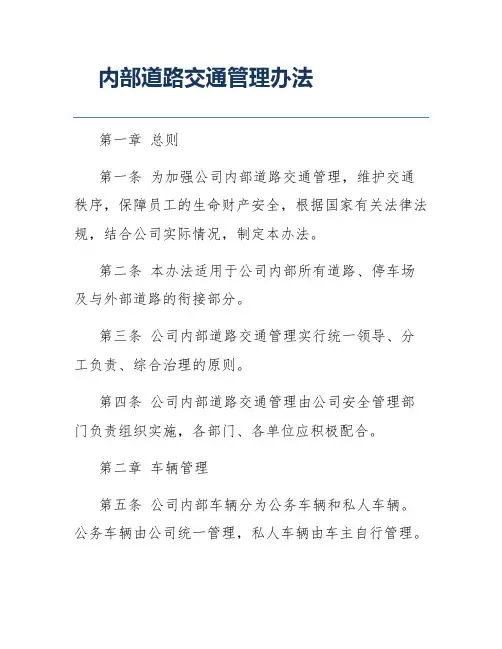 内部道路交通管理办法

第一章 总则

第一条 为加强公司内部道路交通管理，维护交通秩序，保障员工的生命财产安全，根据国家有关法律法规，结合公司实际情况，制定本办法。

第二条 本办法适用于公司内部所有道路、停车场及与外部道路的衔接部分。

第三条 公司内部道路交通管理实行统一领导、分工负责、综合治理的原则。

第四条 公司内部道路交通管理由公司安全管理部门负责组织实施，各部门、各单位应积极配合。

第二章 车辆管理

第五条 公司内部车辆分为公务车辆和私人车辆。公务车辆由公司统一管理，私人车辆由车主自行管理。